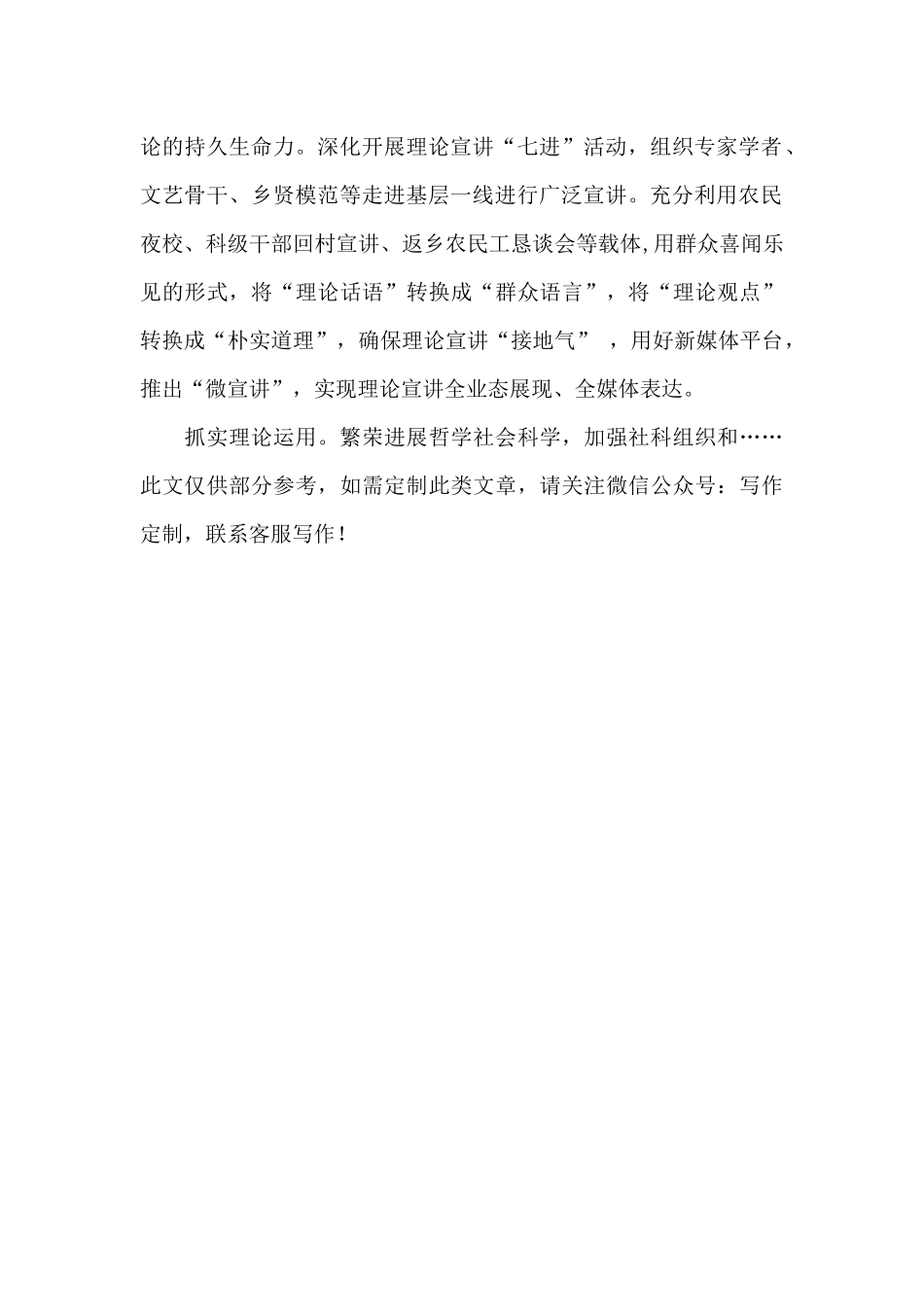 论的持久生命力。深化开展理论宣讲“七进”活动，组织专家学者、文艺骨干、乡贤模范等走进基层一线进行广泛宣讲。充分利用农民夜校、科级干部回村宣讲、返乡农民工恳谈会等载体,用群众喜闻乐见的形式，将“理论话语”转换成“群众语言”，将“理论观点”转换成“朴实道理”，确保理论宣讲“接地气”，用好新媒体平台，推出“微宣讲”，实现理论宣讲全业态展现、全媒体表达。

抓实理论运用。繁荣进展哲学社会科学，加强社科组织和……
此文仅供部分参考，如需定制此类文章，请关注微信公众号：写作定制，联系客服写作！